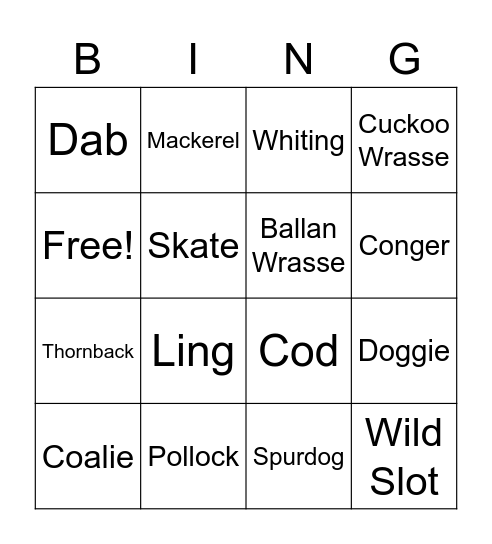 | B | I | N | G |
|---|---|---|---|
| Dab | Mackerel | Whiting | Cuckoo Wrasse |
| Free! | Skate | Ballan Wrasse | Conger |
| Thornback | Ling | Cod | Doggie |
| Coalie | Pollock | Spurdog | Wild Slot |